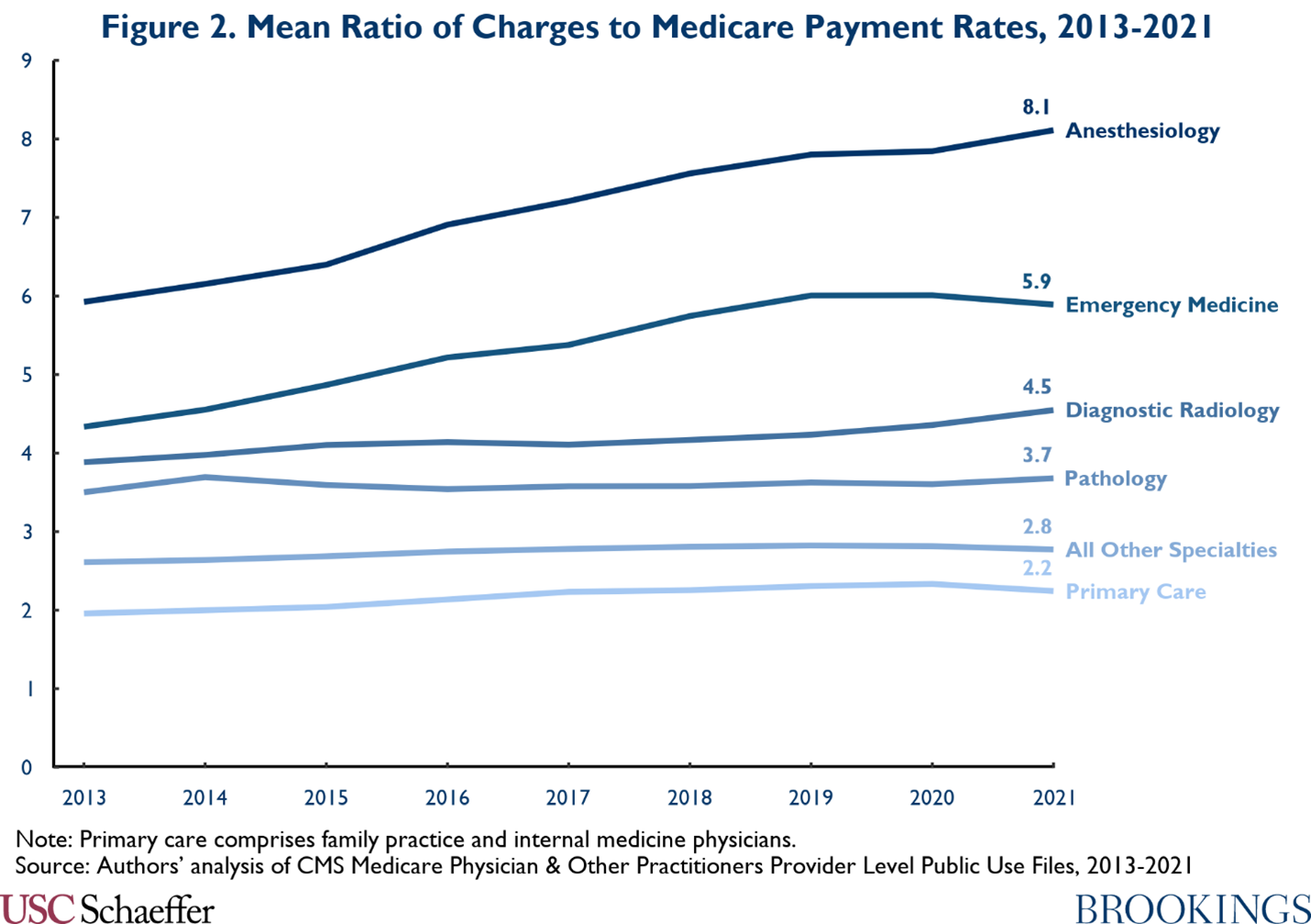 Figure 2. Mean Ratio of Charges to Medicare Payment Rates, 2013-2021

9
8
7
6
5
4
3
2
1
0

8.1 Anesthesiology
5.9 Emergency Medicine
4.5 Diagnostic Radiology
3.7 Pathology
2.8 All Other Specialties
2.2 Primary Care

2013 2014 2015 2016 2017 2018 2019 2020 2021

Note: Primary care comprises family practice and internal medicine physicians.
Source: Authors' analysis of CMS Medicare Physician & Other Practitioners Provider Level Public Use Files, 2013-2021

USC Schaeffer

BROOKINGS